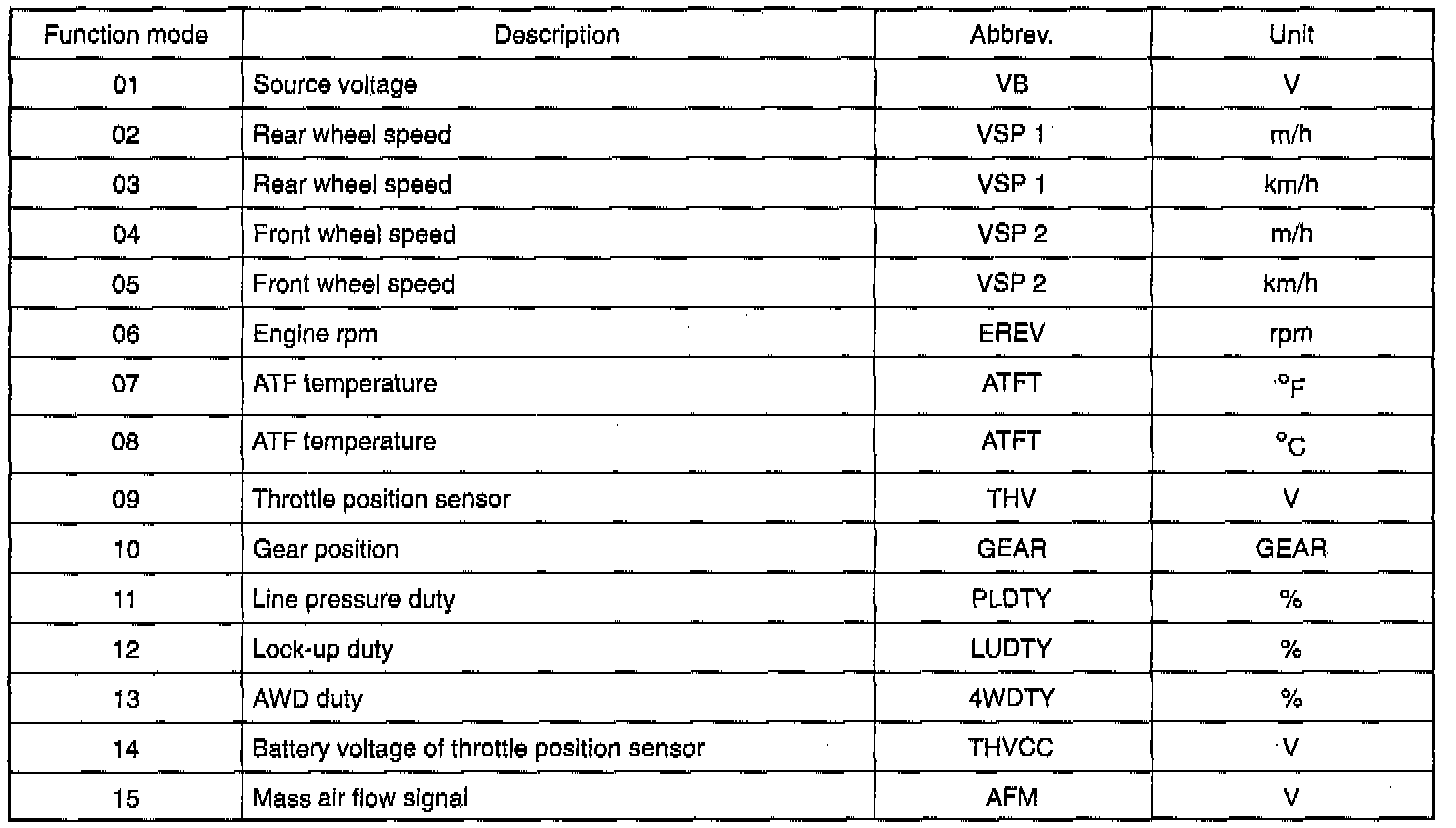 | Function mode | Description | Abbrev. | Unit |
|---|---|---|---|
| 01 | Source voltage | VB | V |
| 02 | Rear wheel speed | VSP 1 | m/h |
| 03 | Rear wheel speed | VSP 1 | km/h |
| 04 | Front wheel speed | VSP 2 | m/h |
| 05 | Front wheel speed | VSP 2 | km/h |
| 06 | Engine rpm | EREV | rpm |
| 07 | ATF temperature | ATFT | °F |
| 08 | ATF temperature | ATFT | °C |
| 09 | Throttle position sensor | THV | V |
| 10 | Gear position | GEAR | GEAR |
| 11 | Line pressure duty | PLDTY | % |
| 12 | Lock-up duty | LUDTY | % |
| 13 | AWD duty | 4WDTY | % |
| 14 | Battery voltage of throttle position sensor | THVCC | V |
| 15 | Mass air flow signal | AFM | V |